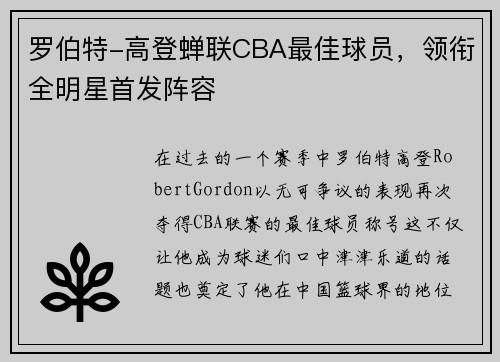 罗伯特-高登蝉联CBA最佳球员，领衔全明星首发阵容

在过去的一个赛季中罗伯特高登RobertGordon以无可争议的表现再次夺得CBA联赛的最佳球员称号这不仅让他成为球迷们口中津津乐道的话题也奠定了他在中国篮球界的地位